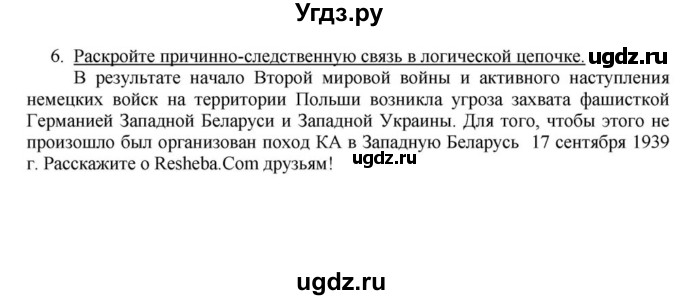 Угдз.ру

6. Раскройте причинно-следственную связь в логической цепочке. ugdz.ru

В результате начало Второй мировой войны и активного наступления немецких войск на территории Польши возникла угроза захвата фашисткой Германией Западной Беларуси и Западной Украины. Для того, чтобы этого не произошло был организован поход КА в Западную Беларусь 17 сентября 1939 г. Расскажите о Resheba.Com друзьям! ugdz.ru

ugdz.ru